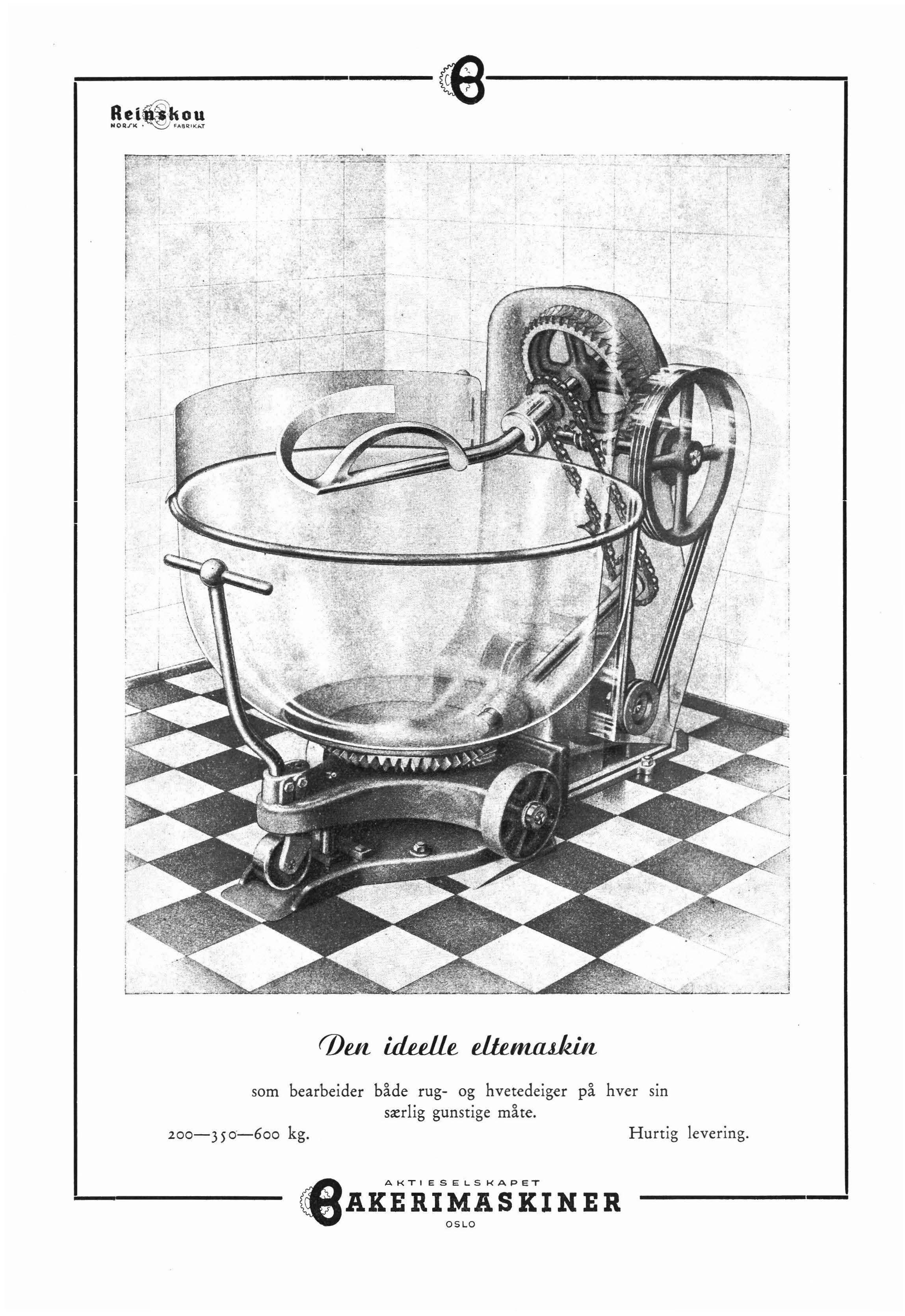 Reinskou
NORSK · FABRIKAT

Den ideelle eltemaskin

som bearbeider både rug- og hvetedeiger på hver sin særlig gunstige måte.

200—350—600 kg.

Hurtig levering.

AKTIESELSKAPET
BAKERIMASKINER
OSLO